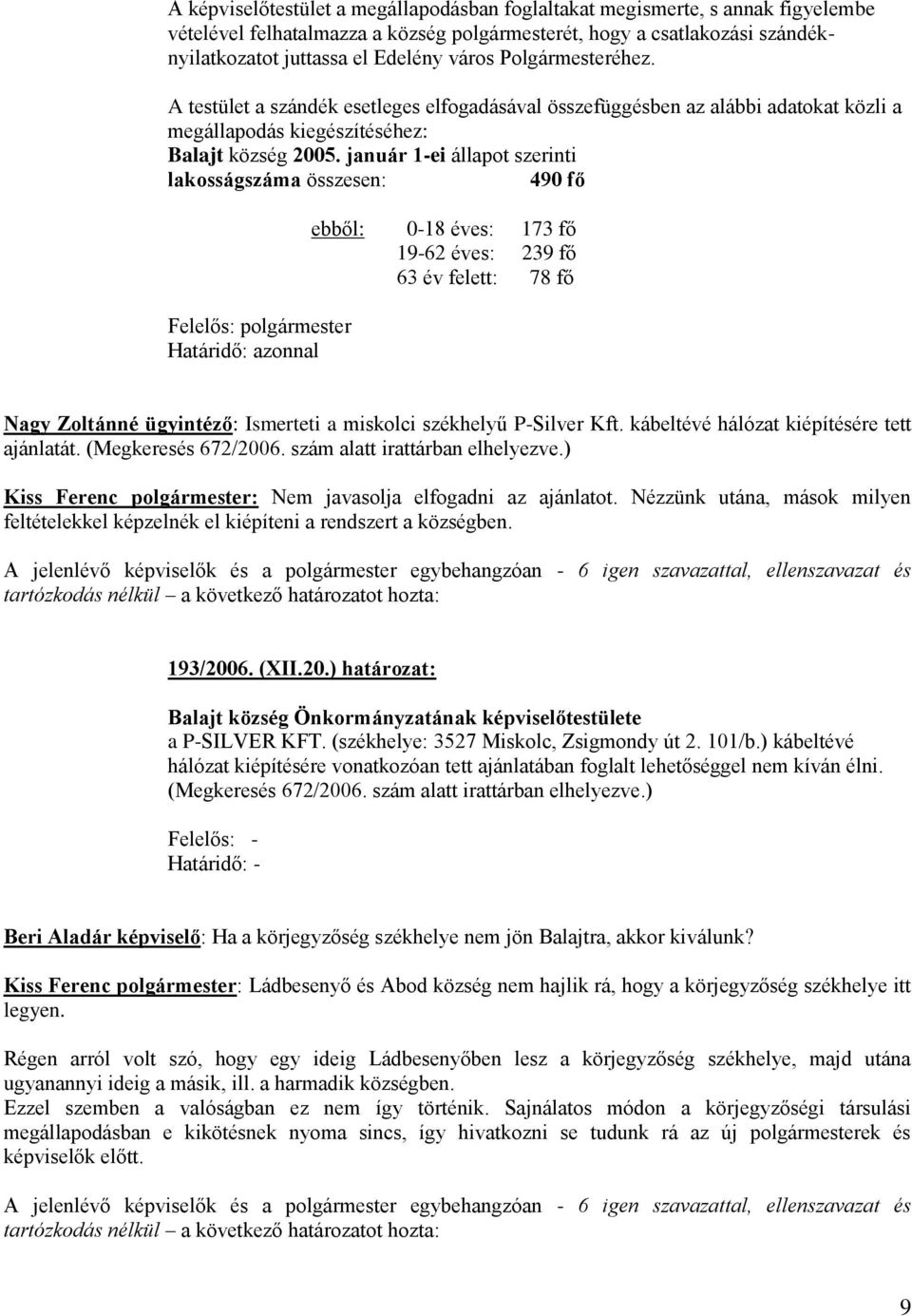 A képviselőtestület a megállapodásban foglaltakat megismerte, s annak figyelembe vételével felhatalmazza a község polgármesterét, hogy a csatlakozási szándéknyilatkozatot juttassa el Edelény város Polgármesteréhez.

A testület a szándék esetleges elfogadásával összefüggésben az alábbi adatokat közli a megállapodás kiegészítéséhez:
Balajt község 2005. január 1-ei állapot szerinti lakosságszáma összesen: 490 fő

ebből: 0-18 éves: 173 fő
19-62 éves: 239 fő
63 év felett: 78 fő

Felelős: polgármester
Határidő: azonnal

Nagy Zoltánné ügyintéző: Ismerteti a miskolci székhelyű P-Silver Kft. kábeltévé hálózat kiépítésére tett ajánlatát. (Megkeresés 672/2006. szám alatt irattárban elhelyezve.)

Kiss Ferenc polgármester: Nem javasolja elfogadni az ajánlatot. Nézzünk utána, mások milyen feltételekkel képzelnék el kiépíteni a rendszert a községben.

A jelenlévő képviselők és a polgármester egybehangzóan - 6 igen szavazattal, ellenszavazat és tartózkodás nélkül – a következő határozatot hozta:

193/2006. (XII.20.) határozat:

Balajt község Önkormányzatának képviselőtestülete a P-SILVER KFT. (székhelye: 3527 Miskolc, Zsigmondy út 2. 101/b.) kábeltévé hálózat kiépítésére vonatkozóan tett ajánlatában foglalt lehetőséggel nem kíván élni. (Megkeresés 672/2006. szám alatt irattárban elhelyezve.)

Felelős: -
Határidő: -

Beri Aladár képviselő: Ha a körjegyzőség székhelye nem jön Balajtra, akkor kiválunk?

Kiss Ferenc polgármester: Ládbesenyő és Abod község nem hajlik rá, hogy a körjegyzőség székhelye itt legyen.

Régen arról volt szó, hogy egy ideig Ládbesenyőben lesz a körjegyzőség székhelye, majd utána ugyanannyi ideig a másik, ill. a harmadik községben.
Ezzel szemben a valóságban ez nem így történik. Sajnálatos módon a körjegyzőségi társulási megállapodásban e kikötésnek nyoma sincs, így hivatkozni se tudunk rá az új polgármesterek és képviselők előtt.

A jelenlévő képviselők és a polgármester egybehangzóan - 6 igen szavazattal, ellenszavazat és tartózkodás nélkül – a következő határozatot hozta:

9